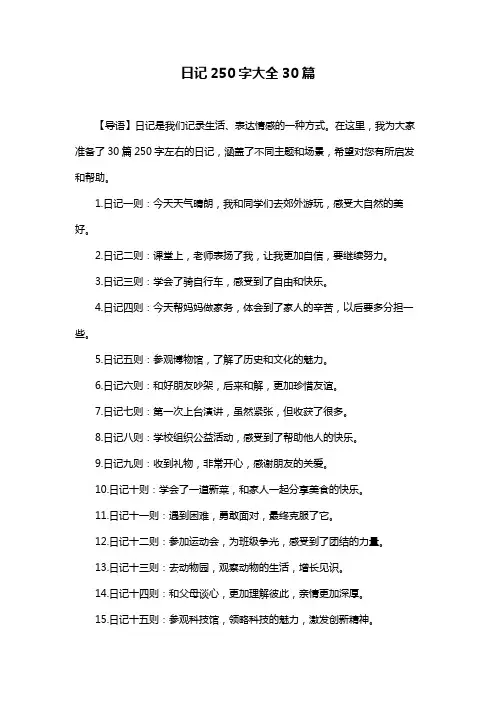 日记250字大全30篇

【导语】日记是我们记录生活、表达情感的一种方式。在这里，我为大家准备了30篇250字左右的日记，涵盖了不同主题和场景，希望对您有所启发和帮助。

1.日记一则：今天天气晴朗，我和同学们去郊外游玩，感受大自然的美好。

2.日记二则：课堂上，老师表扬了我，让我更加自信，要继续努力。

3.日记三则：学会了骑自行车，感受到了自由和快乐。

4.日记四则：今天帮妈妈做家务，体会到了家人的辛苦，以后要多分担一些。

5.日记五则：参观博物馆，了解了历史和文化的魅力。

6.日记六则：和好朋友吵架，后来和解，更加珍惜友谊。

7.日记七则：第一次上台演讲，虽然紧张，但收获了很多。

8.日记八则：学校组织公益活动，感受到了帮助他人的快乐。

9.日记九则：收到礼物，非常开心，感谢朋友的关爱。

10.日记十则：学会了一道新菜，和家人一起分享美食的快乐。

11.日记十一则：遇到困难，勇敢面对，最终克服了它。

12.日记十二则：参加运动会，为班级争光，感受到了团结的力量。

13.日记十三则：去动物园，观察动物的生活，增长见识。

14.日记十四则：和父母谈心，更加理解彼此，亲情更加深厚。

15.日记十五则：参观科技馆，领略科技的魅力，激发创新精神。